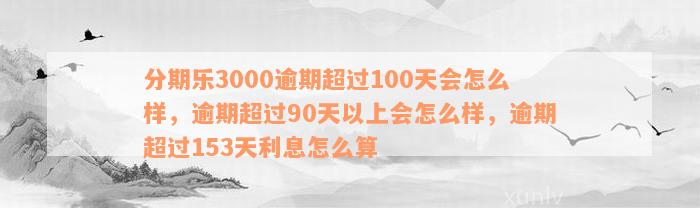 分期乐3000逾期超过100天会怎么样，逾期超过90天以上会怎么样，逾期超过153天利息怎么算

xunlv